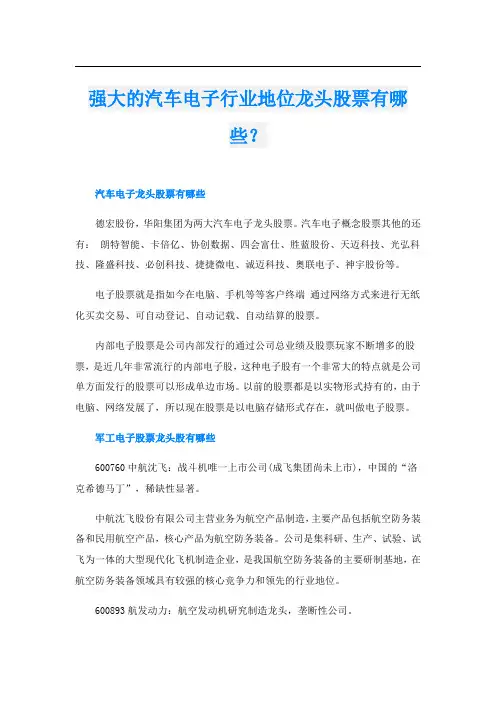 强大的汽车电子行业地位龙头股票有哪些？

汽车电子龙头股票有哪些

德宏股份，华阳集团为两大汽车电子龙头股票。汽车电子概念股票其他的还有： 朗特智能、卡倍亿、协创数据、四会富仕、胜蓝股份、天迈科技、光弘科技、隆盛科技、必创科技、捷捷微电、诚迈科技、奥联电子、神宇股份等。

电子股票就是指如今在电脑、手机等等客户终端 通过网络方式来进行无纸化买卖交易、可自动登记、自动记载、自动结算的股票。

内部电子股票是公司内部发行的通过公司总业绩及股票玩家不断增多的股票，是近几年非常流行的内部电子股，这种电子股有一个非常大的特点就是公司单方面发行的股票可以形成单边市场。以前的股票都是以实物形式持有的，由于电脑、网络发展了，所以现在股票是以电脑存储形式存在，就叫做电子股票。

军工电子股票龙头股有哪些

600760 中航沈飞：战斗机唯一上市公司(成飞集团尚未上市)，中国的“洛克希德马丁”，稀缺性显著。

中航沈飞股份有限公司主营业务为航空产品制造，主要产品包括航空防务装备和民用航空产品，核心产品为航空防务装备。公司是集科研、生产、试验、试飞为一体的大型现代化飞机制造企业，是我国航空防务装备的主要研制基地，在航空防务装备领域具有较强的核心竞争力和领先的行业地位。

600893 航发动力：航空发动机研究制造龙头，垄断性公司。